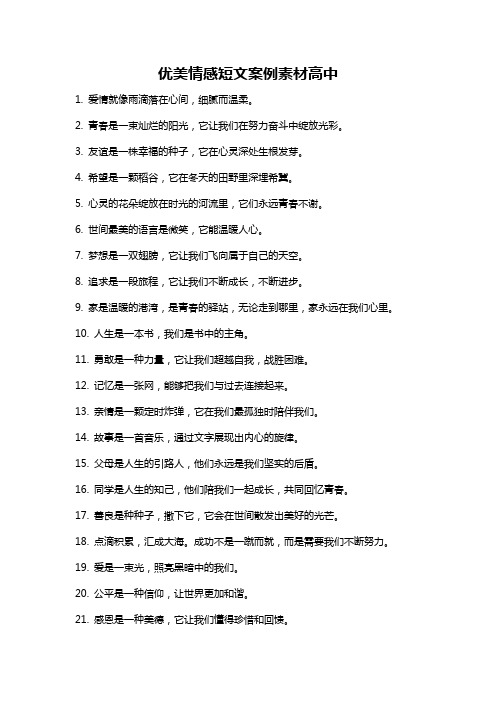 优美情感短文案例素材高中

1. 爱情就像雨滴落在心间，细腻而温柔。

2. 青春是一束灿烂的阳光，它让我们在努力奋斗中绽放光彩。

3. 友谊是一株幸福的种子，它在心灵深处生根发芽。

4. 希望是一颗稻谷，它在冬天的田野里深埋希冀。

5. 心灵的花朵绽放在时光的河流里，它们永远青春不谢。

6. 世间最美的语言是微笑，它能温暖人心。

7. 梦想是一双翅膀，它让我们飞向属于自己的天空。

8. 追求是一段旅程，它让我们不断成长，不断进步。

9. 家是温暖的港湾，是青春的驿站，无论走到哪里，家永远在我们心里。

10. 人生是一本书，我们是书中的主角。

11. 勇敢是一种力量，它让我们超越自我，战胜困难。

12. 记忆是一张网，能够把我们与过去连接起来。

13. 亲情是一颗定时炸弹，它在我们最孤独时陪伴我们。

14. 故事是一首音乐，通过文字展现出内心的旋律。

15. 父母是人生的引路人，他们永远是我们坚实的后盾。

16. 同学是人生的知己，他们陪我们一起成长，共同回忆青春。

17. 善良是种种子，撒下它，它会在世间散发出美好的光芒。

18. 点滴积累，汇成大海。成功不是一蹴而就，而是需要我们不断努力。

19. 爱是一束光，照亮黑暗中的我们。

20. 公平是一种信仰，让世界更加和谐。

21. 感恩是一种美德，它让我们懂得珍惜和回馈。